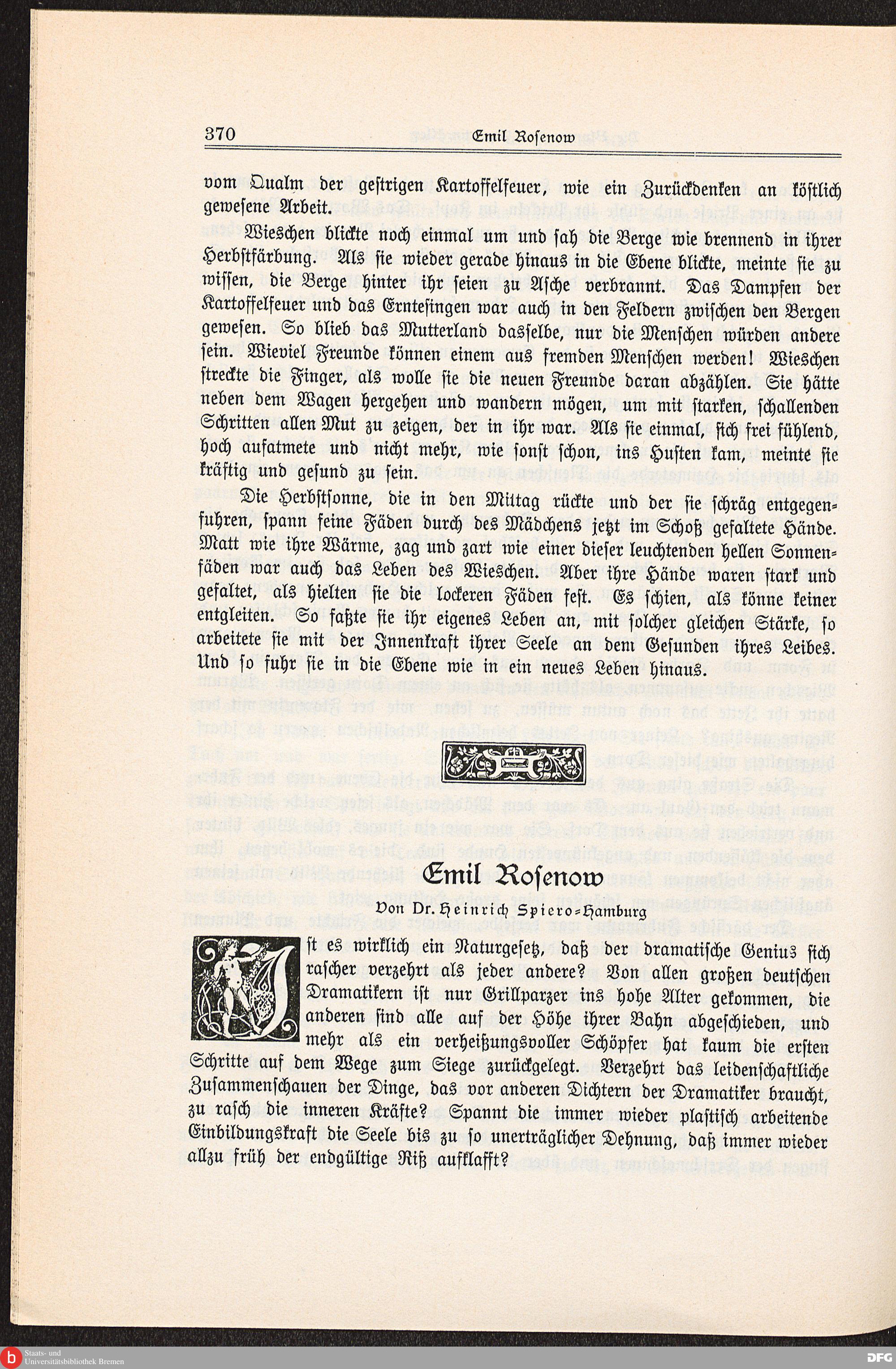 370 Emil Rosenow

vom Qualm der gestrigen Kartoffelfeuer, wie ein Zurückdenken an köstlich gewesene Arbeit.

Wieschen blickte noch einmal um und sah die Berge wie brennend in ihrer Herbstfärbung. Als sie wieder gerade hinaus in die Ebene blickte, meinte sie zu wissen, die Berge hinter ihr seien zu Asche verbrannt. Das Dampfen der Kartoffelfeuer und das Erntesingen war auch in den Feldern zwischen den Bergen gewesen. So blieb das Mutterland dasselbe, nur die Menschen würden andere sein. Wieviel Freunde können einem aus fremden Menschen werden! Wieschen streckte die Finger, als wolle sie die neuen Freunde daran abzählen. Sie hätte neben dem Wagen hergehen und wandern mögen, um mit starken, schallenden Schritten allen Mut zu zeigen, der in ihr war. Als sie einmal, sich frei fühlend, hoch aufatmete und nicht mehr, wie sonst schon, ins Husten kam, meinte sie kräftig und gesund zu sein.

Die Herbstsonne, die in den Mittag rückte und der sie schräg entgegenfuhren, spann feine Fäden durch des Mädchens jetzt im Schoß gefaltete Hände. Matt wie ihre Wärme, zag und zart wie einer dieser leuchtenden hellen Sonnenfäden war auch das Leben des Wieschen. Aber ihre Hände waren stark und gefaltet, als hielten sie die lockeren Fäden fest. Es schien, als könne keiner entgleiten. So faßte sie ihr eigenes Leben an, mit solcher gleichen Stärke, so arbeitete sie mit der Innenkraft ihrer Seele an dem Gesunden ihres Leibes. Und so fuhr sie in die Ebene wie in ein neues Leben hinaus.

Emil Rosenow

Von Dr. Heinrich Spiero-Hamburg

Ist es wirklich ein Naturgesetz, daß der dramatische Genius sich rascher verzehrt als jeder andere? Von allen großen deutschen Dramatikern ist nur Grillparzer ins hohe Alter gekommen, die anderen sind alle auf der Höhe ihrer Bahn abgeschieden, und mehr als ein verheißungsvoller Schöpfer hat kaum die ersten Schritte auf dem Wege zum Siege zurückgelegt. Verzehrt das leidenschaftliche Zusammenschauen der Dinge, das vor anderen Dichtern der Dramatiker braucht, zu rasch die inneren Kräfte? Spannt die immer wieder plastisch arbeitende Einbildungskraft die Seele bis zu so unerträglicher Dehnung, daß immer wieder allzu früh der endgültige Riß aufklafft?

Staats- und Universitätsbibliothek Bremen

DFG